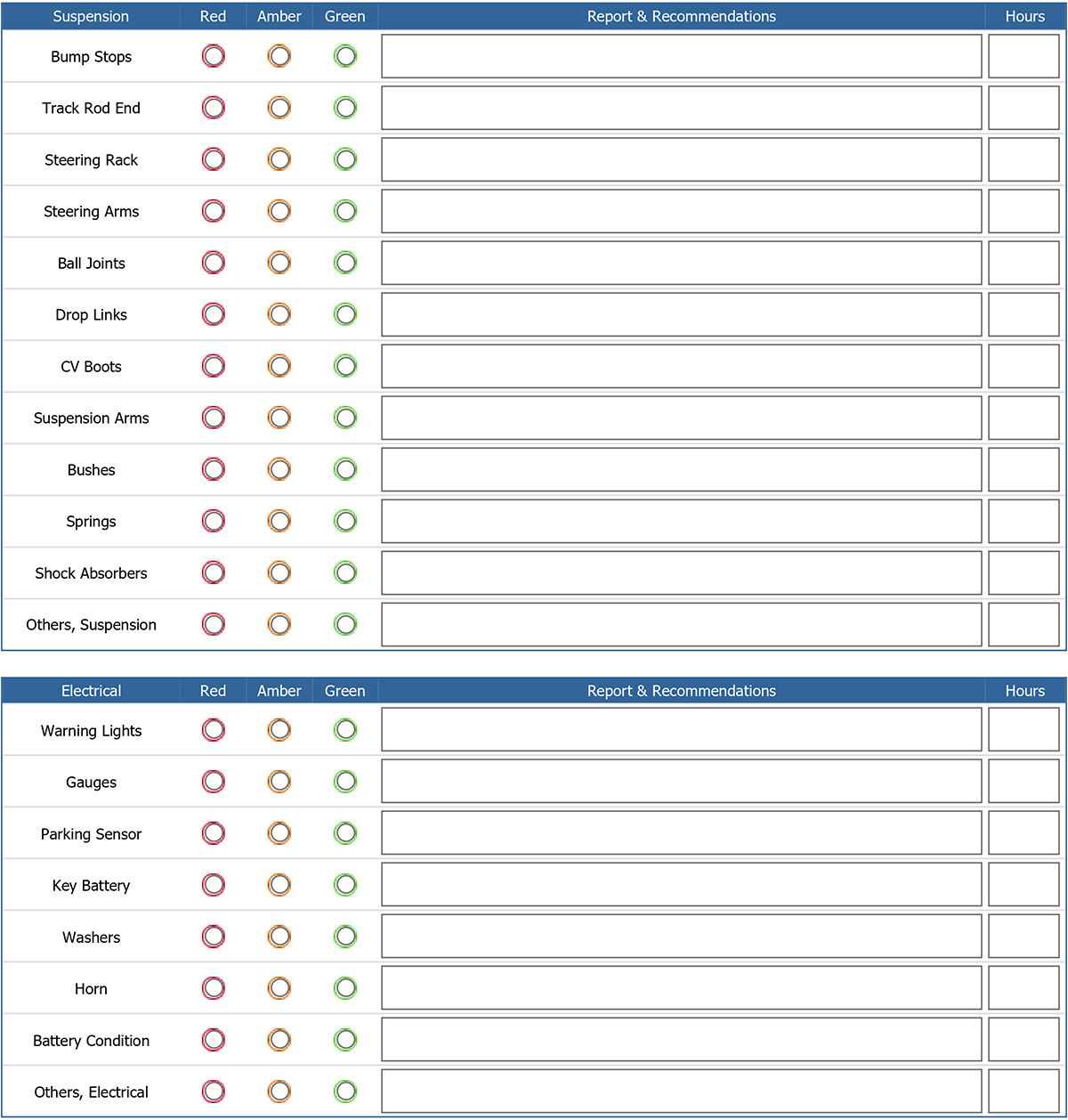 | Suspension | Red | Amber | Green | Report & Recommendations | Hours |
|---|---|---|---|---|---|
| Bump Stops | | | | | |
| Track Rod End | | | | | |
| Steering Rack | | | | | |
| Steering Arms | | | | | |
| Ball Joints | | | | | |
| Drop Links | | | | | |
| CV Boots | | | | | |
| Suspension Arms | | | | | |
| Bushes | | | | | |
| Springs | | | | | |
| Shock Absorbers | | | | | |
| Others, Suspension | | | | | |

| Electrical | Red | Amber | Green | Report & Recommendations | Hours |
|---|---|---|---|---|---|
| Warning Lights | | | | | |
| Gauges | | | | | |
| Parking Sensor | | | | | |
| Key Battery | | | | | |
| Washers | | | | | |
| Horn | | | | | |
| Battery Condition | | | | | |
| Others, Electrical | | | | | |